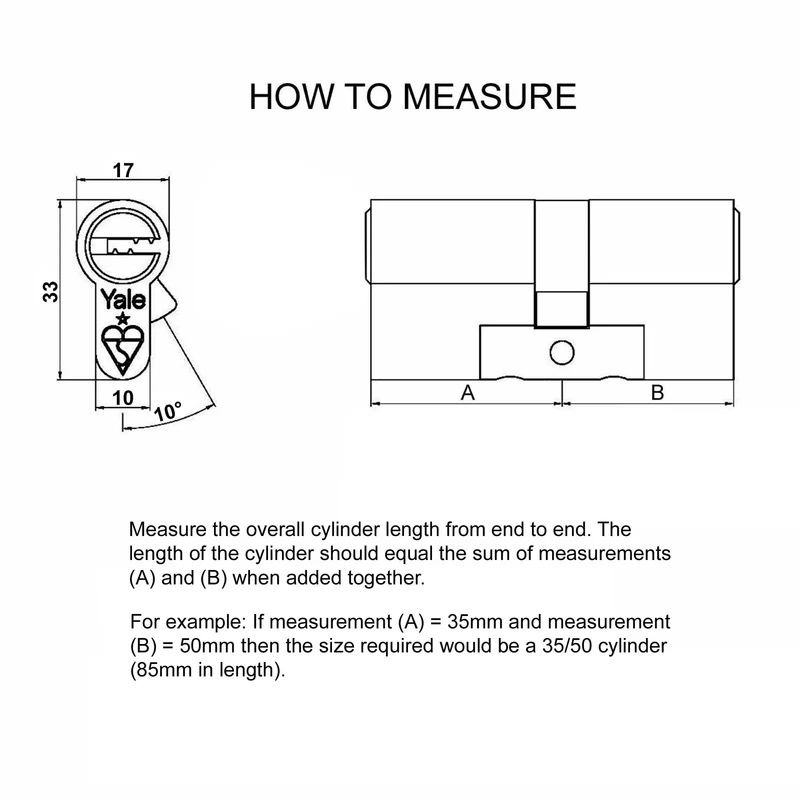 HOW TO MEASURE

17

33

Yale

10

10°

A

B

Measure the overall cylinder length from end to end. The length of the cylinder should equal the sum of measurements (A) and (B) when added together.

For example: If measurement (A) = 35mm and measurement (B) = 50mm then the size required would be a 35/50 cylinder (85mm in length).